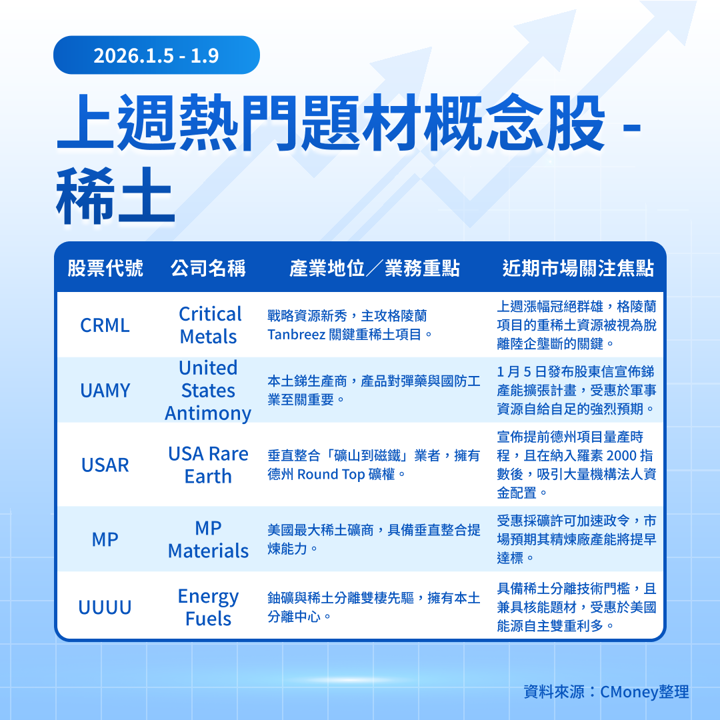 2026.1.5 - 1.9

上週熱門題材概念股 - 稀土

| 股票代號 | 公司名稱 | 產業地位／業務重點 | 近期市場關注焦點 |
|---|---|---|---|
| CRML | Critical Metals | 戰略資源新秀，主攻格陵蘭 Tanbreez 關鍵重稀土項目。 | 上週漲幅冠絕群雄，格陵蘭項目的重稀土資源被視為脫離陸企壟斷的關鍵。 |
| UAMY | United States Antimony | 本土銻生產商，產品對彈藥與國防工業至關重要。 | 1 月 5 日發布股東信宣佈銻產能擴張計畫，受惠於軍事資源自給自足的強烈預期。 |
| USAR | USA Rare Earth | 垂直整合「礦山到磁鐵」業者，擁有德州 Round Top 礦權。 | 宣佈提前德州項目量產時程，且在納入羅素 2000 指數後，吸引大量機構法人資金配置。 |
| MP | MP Materials | 美國最大稀土礦商，具備垂直整合提煉能力。 | 受惠採礦許可加速政令，市場預期其精煉廠產能將提早達標。 |
| UUUU | Energy Fuels | 鈾礦與稀土分離雙棲先驅，擁有本土分離中心。 | 具備稀土分離技術門檻，且兼具核能題材，受惠於美國能源自主雙重利多。 |

資料來源：CMoney整理